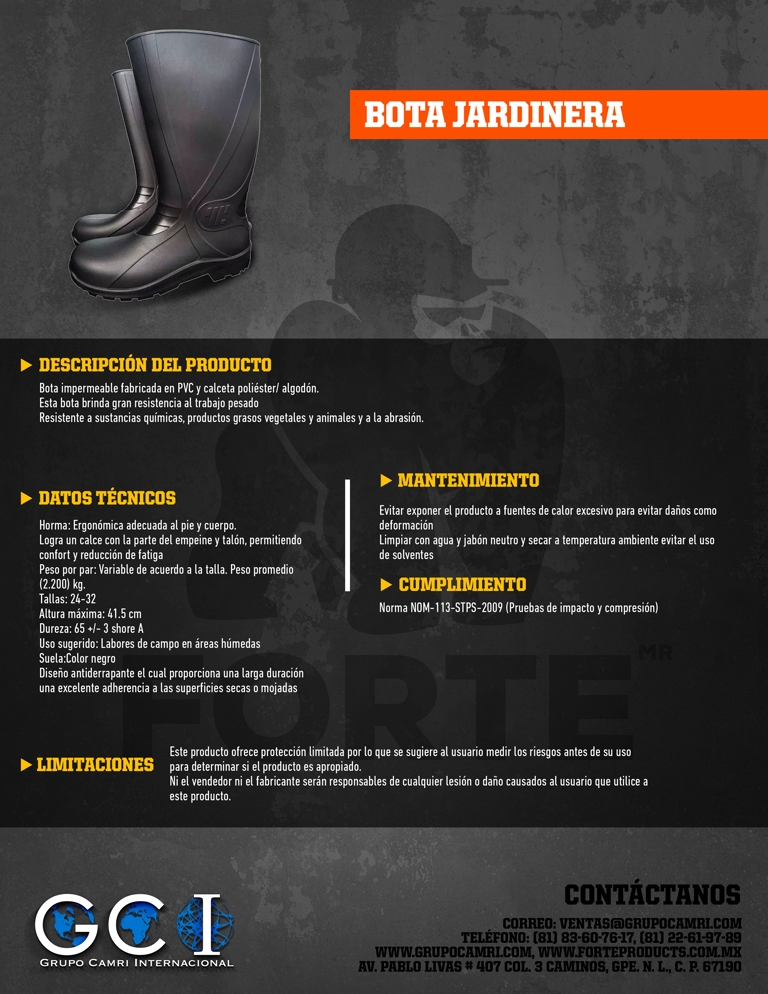 BOTA JARDINERA

DESCRIPCIÓN DEL PRODUCTO

Bota impermeable fabricada en PVC y calceta poliéster/ algodón.
Esta bota brinda gran resistencia al trabajo pesado
Resistente a sustancias químicas, productos grasos vegetales y animales y a la abrasión.

DATOS TÉCNICOS

Horma: Ergonómica adecuada al pie y cuerpo.
Logra un calce con la parte del empeine y talón, permitiendo confort y reducción de fatiga
Peso por par: Variable de acuerdo a la talla. Peso promedio (2.200) kg.
Tallas: 24-32
Altura máxima: 41.5 cm
Dureza: 65 +/- 3 shore A
Uso sugerido: Labores de campo en áreas húmedas
Suela:Color negro
Diseño antiderrapante el cual proporciona una larga duración una excelente adherencia a las superficies secas o mojadas

MANTENIMIENTO

Evitar exponer el producto a fuentes de calor excesivo para evitar daños como deformación
Limpiar con agua y jabón neutro y secar a temperatura ambiente evitar el uso de solventes

CUMPLIMIENTO

Norma NOM-113-STPS-2009 (Pruebas de impacto y compresión)

FORTE MR

LIMITACIONES

Este producto ofrece protección limitada por lo que se sugiere al usuario medir los riesgos antes de su uso para determinar si el producto es apropiado.
Ni el vendedor ni el fabricante serán responsables de cualquier lesión o daño causados al usuario que utilice a este producto.

GCI
GRUPO CAMRI INTERNACIONAL

CONTÁCTANOS

CORREO: VENTAS@GRUPOCAMRI.COM
TELÉFONO: (81) 83-60-76-17, (81) 22-61-97-89
WWW.GRUPOCAMRI.COM, WWW.FORTEPRODUCTS.COM.MX
AV. PABLO LIVAS # 407 COL. 3 CAMINOS, GPE. N. L., C. P. 67190